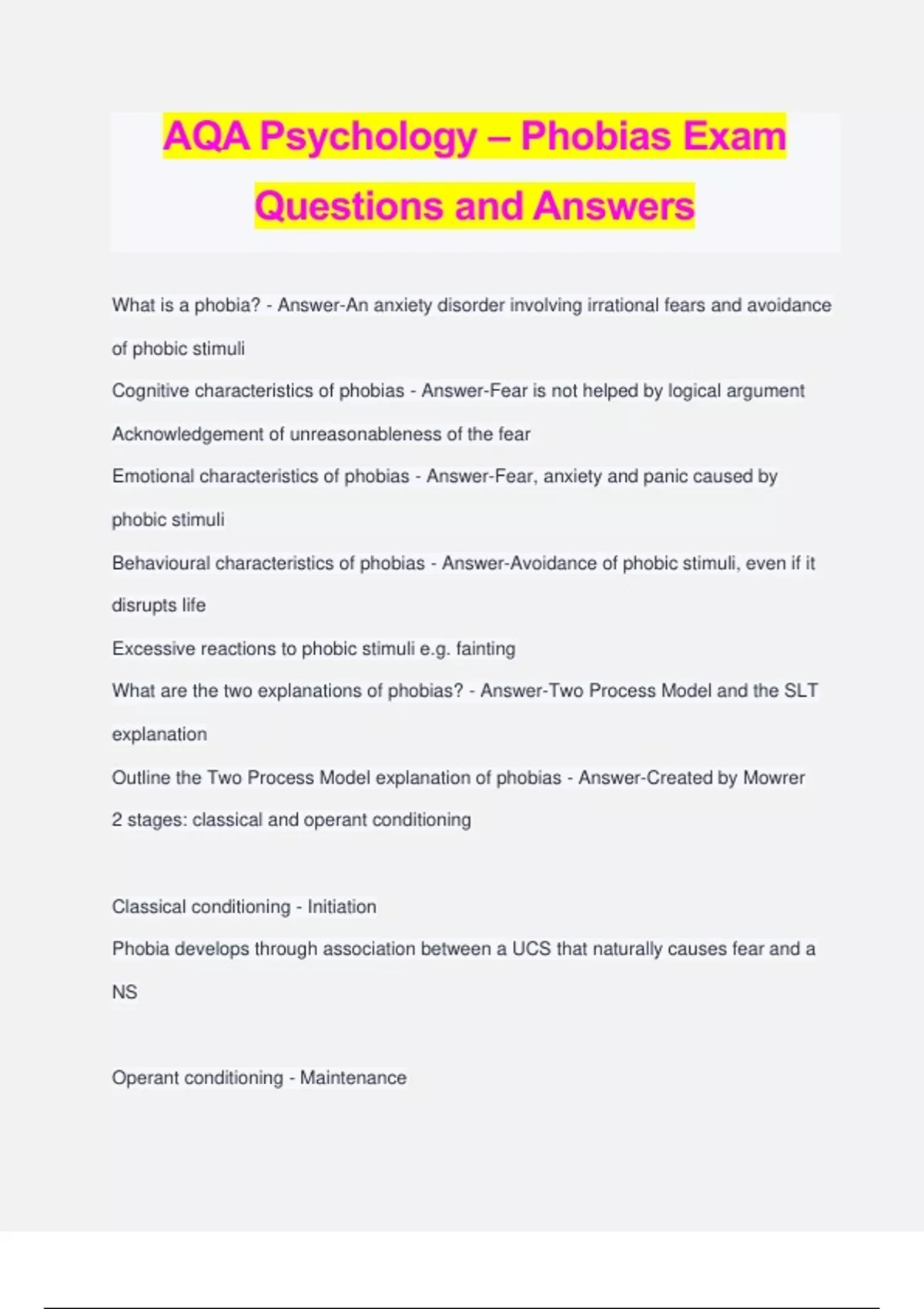 AQA Psychology – Phobias Exam Questions and Answers

What is a phobia? - Answer-An anxiety disorder involving irrational fears and avoidance of phobic stimuli

Cognitive characteristics of phobias - Answer-Fear is not helped by logical argument

Acknowledgement of unreasonableness of the fear

Emotional characteristics of phobias - Answer-Fear, anxiety and panic caused by phobic stimuli

Behavioural characteristics of phobias - Answer-Avoidance of phobic stimuli, even if it disrupts life

Excessive reactions to phobic stimuli e.g. fainting

What are the two explanations of phobias? - Answer-Two Process Model and the SLT explanation

Outline the Two Process Model explanation of phobias - Answer-Created by Mowrer

2 stages: classical and operant conditioning

Classical conditioning - Initiation

Phobia develops through association between a UCS that naturally causes fear and a NS

Operant conditioning - Maintenance